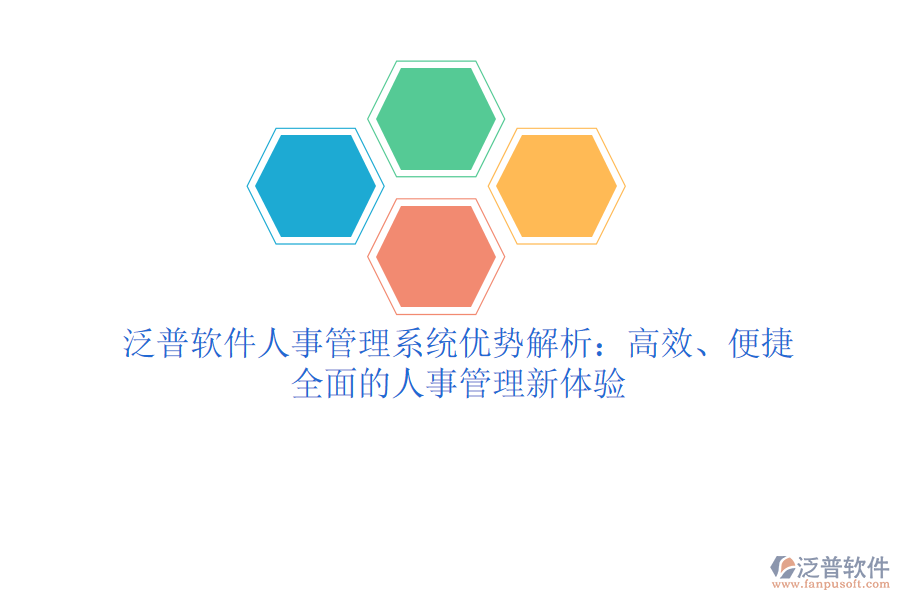 泛普软件人事管理系统优势解析：高效、便捷全面的人事管理新体验

泛普软件
www.fanpusoft.com